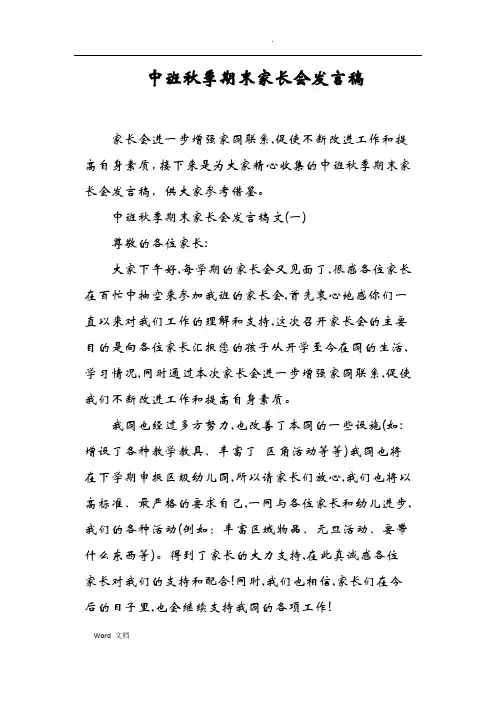 .

中班秋季期末家长会发言稿

家长会进一步增强家园联系,促使不断改进工作和提高自身素质,接下来是为大家精心收集的中班秋季期末家长会发言稿,供大家参考借鉴。

中班秋季期末家长会发言稿文(一)

尊敬的各位家长:

大家下午好,每学期的家长会又见面了,很感各位家长在百忙中抽空来参加我班的家长会,首先衷心地感你们一直以来对我们工作的理解和支持,这次召开家长会的主要目的是向各位家长汇报您的孩子从开学至今在园的生活、学习情况,同时通过本次家长会进一步增强家园联系,促使我们不断改进工作和提高自身素质。

我园也经过多方努力,也改善了本园的一些设施(如:增设了各种教学教具、丰富了 区角活动等等)我园也将在下学期申报区级幼儿园,所以请家长们放心,我们也将以高标准、最严格的要求自己,一同与各位家长和幼儿进步、我们的各种活动(例如:丰富区域物品、元旦活动、要带什么东西等)。得到了家长的大力支持,在此真诚感各位家长对我们的支持和配合!同时,我们也相信,家长们在今后的日子里,也会继续支持我园的各项工作!

Word 文档